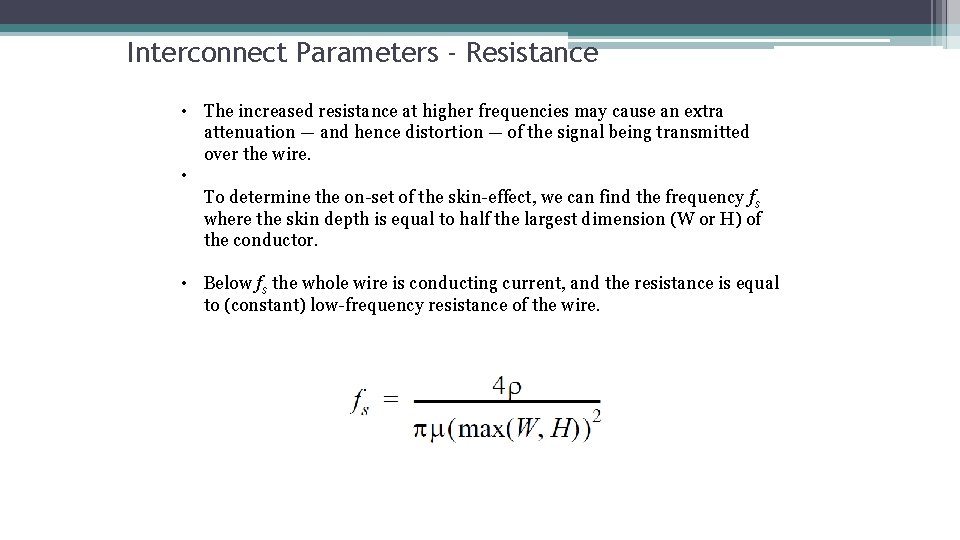 Interconnect Parameters - Resistance

• The increased resistance at higher frequencies may cause an extra attenuation — and hence distortion — of the signal being transmitted over the wire.

•

To determine the on-set of the skin-effect, we can find the frequency $f_s$ where the skin depth is equal to half the largest dimension (W or H) of the conductor.

• Below $f_s$ the whole wire is conducting current, and the resistance is equal to (constant) low-frequency resistance of the wire.

$f_s = \frac{4\rho}{\pi\mu(\max(W, H))^2}$